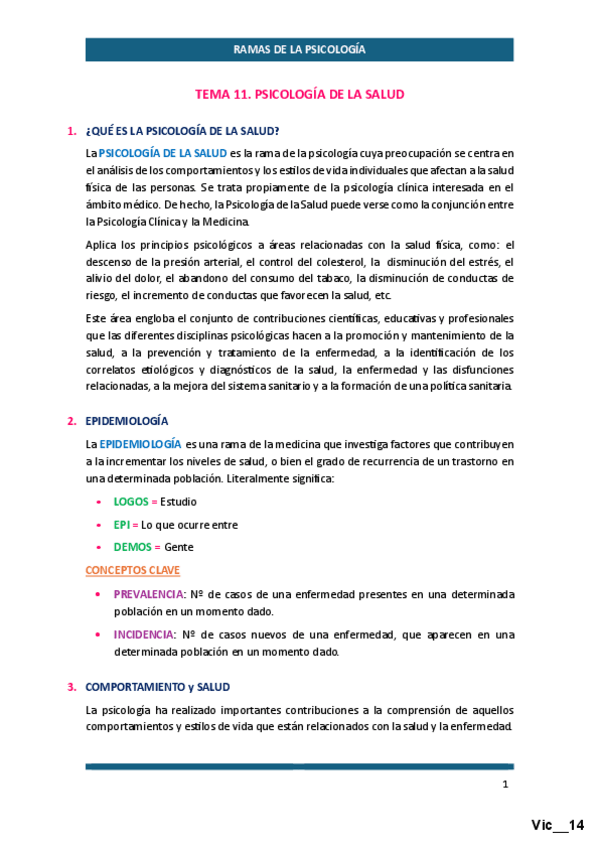 RAMAS DE LA PSICOLOGÍA

TEMA 11. PSICOLOGÍA DE LA SALUD

1. ¿QUÉ ES LA PSICOLOGÍA DE LA SALUD?

La PSICOLOGÍA DE LA SALUD es la rama de la psicología cuya preocupación se centra en el análisis de los comportamientos y los estilos de vida individuales que afectan a la salud física de las personas. Se trata propiamente de la psicología clínica interesada en el ámbito médico. De hecho, la Psicología de la Salud puede verse como la conjunción entre la Psicología Clínica y la Medicina.

Aplica los principios psicológicos a áreas relacionadas con la salud física, como: el descenso de la presión arterial, el control del colesterol, la disminución del estrés, el alivio del dolor, el abandono del consumo del tabaco, la disminución de conductas de riesgo, el incremento de conductas que favorecen la salud, etc.

Este área engloba el conjunto de contribuciones científicas, educativas y profesionales que las diferentes disciplinas psicológicas hacen a la promoción y mantenimiento de la salud, a la prevención y tratamiento de la enfermedad, a la identificación de los correlatos etiológicos y diagnósticos de la salud, la enfermedad y las disfunciones relacionadas, a la mejora del sistema sanitario y a la formación de una política sanitaria.

2. EPIDEMIOLOGÍA

La EPIDEMIOLOGÍA es una rama de la medicina que investiga factores que contribuyen a la incrementar los niveles de salud, o bien el grado de recurrencia de un trastorno en una determinada población. Literalmente significa:

• LOGOS = Estudio
• EPI = Lo que ocurre entre
• DEMOS = Gente

CONCEPTOS CLAVE

• PREVALENCIA: Nº de casos de una enfermedad presentes en una determinada población en un momento dado.
• INCIDENCIA: Nº de casos nuevos de una enfermedad, que aparecen en una determinada población en un momento dado.

3. COMPORTAMIENTO y SALUD

La psicología ha realizado importantes contribuciones a la comprensión de aquellos comportamientos y estilos de vida que están relacionados con la salud y la enfermedad.

1

Vic__14